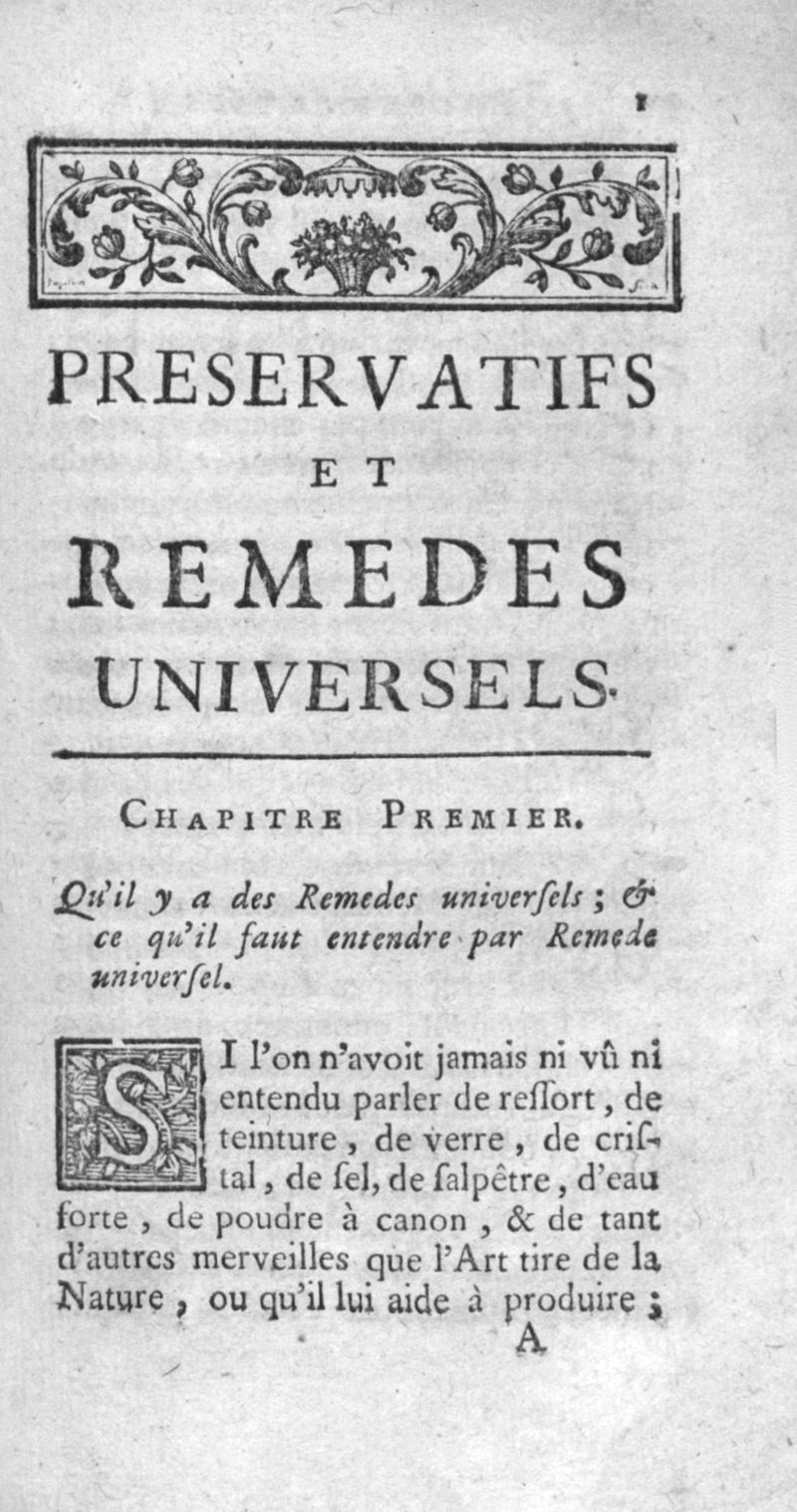 1

PRESERVATIFS
ET
REMEDES
UNIVERSELS.

CHAPITRE PREMIER.

Qu'il y a des Remedes univerſels ; & ce qu'il faut entendre par Remede univerſel.

SI l'on n'avoit jamais ni vû ni entendu parler de reſſort, de teinture, de verre, de criſtal, de ſel, de ſalpêtre, d'eau forte, de poudre à canon, & de tant d'autres merveilles que l'Art tire de la Nature, ou qu'il lui aide à produire ;

A